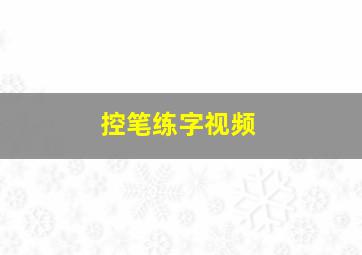 控笔练字视频